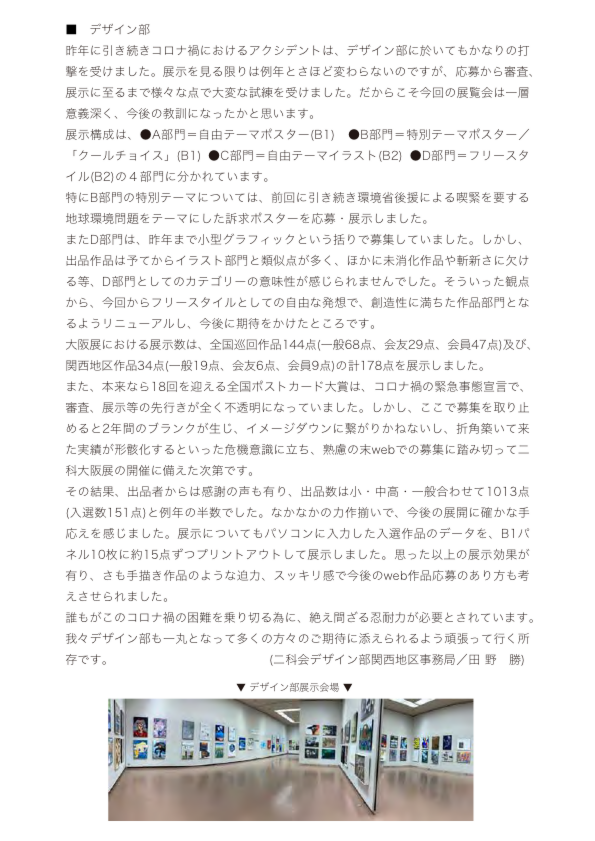 ■　デザイン部
昨年に引き続きコロナ禍におけるアクシデントは、デザイン部に於いてもかなりの打撃を受けました。展示を見る限りは例年とさほど変わらないのですが、応募から審査、展示に至るまで様々な点で大変な試練を受けました。だからこそ今回の展覧会は一層意義深く、今後の教訓になったかと思います。
展示構成は、●A部門＝自由テーマポスター(B1)　●B部門＝特別テーマポスター／「クールチョイス」(B1) ●C部門＝自由テーマイラスト(B2) ●D部門＝フリースタイル(B2)の４部門に分かれています。
特にB部門の特別テーマについては、前回に引き続き環境省後援による喫緊を要する地球環境問題をテーマにした訴求ポスターを応募・展示しました。
またD部門は、昨年まで小型グラフィックという括りで募集していました。しかし、出品作品は予てからイラスト部門と類似点が多く、ほかに未消化作品や斬新さに欠ける等、D部門としてのカテゴリーの意味性が感じられませんでした。そういった観点から、今回からフリースタイルとしての自由な発想で、創造性に満ちた作品部門となるようリニューアルし、今後に期待をかけたところです。
大阪展における展示数は、全国巡回作品144点(一般68点、会友29点、会員47点)及び、関西地区作品34点(一般19点、会友6点、会員9点)の計178点を展示しました。
また、本来なら18回を迎える全国ポストカード大賞は、コロナ禍の緊急事態宣言で、審査、展示等の先行きが全く不透明になっていました。しかし、ここで募集を取り止めると2年間のブランクが生じ、イメージダウンに繋がりかねないし、折角築いて来た実績が形骸化するといった危機意識に立ち、熟慮の末webでの募集に踏み切って二科大阪展の開催に備えた次第です。
その結果、出品者からは感謝の声も有り、出品数は小・中高・一般合わせて1013点(入選数151点)と例年の半数でした。なかなかの力作揃いで、今後の展開に確かな手応えを感じました。展示についてもパソコンに入力した入選作品のデータを、B1パネル10枚に約15点ずつプリントアウトして展示しました。思った以上の展示効果が有り、さも手描き作品のような迫力、スッキリ感で今後のweb作品応募のあり方も考えさせられました。
誰もがこのコロナ禍の困難を乗り切る為に、絶え間ざる忍耐力が必要とされています。我々デザイン部も一丸となって多くの方々のご期待に添えられるよう頑張って行く所存です。　(二科会デザイン部関西地区事務局／田 野　勝)

▼ デザイン部展示会場 ▼